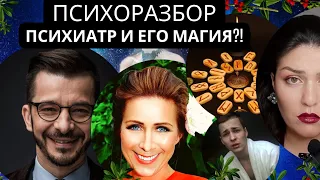 ПСИХОРАЗБОР
ПСИХИАТР И ЕГО МАГИЯ?!